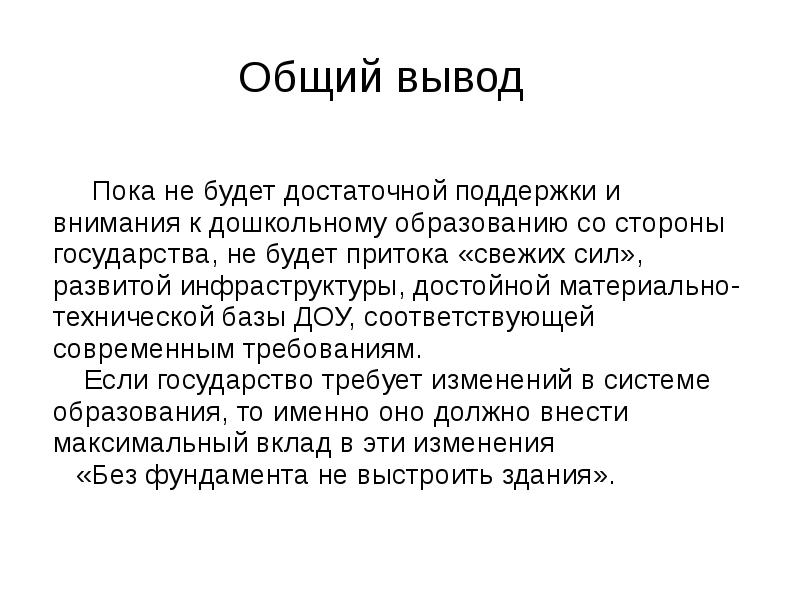 Общий вывод

Пока не будет достаточной поддержки и внимания к дошкольному образованию со стороны государства, не будет притока «свежих сил», развитой инфраструктуры, достойной материально-технической базы ДОУ, соответствующей современным требованиям.

Если государство требует изменений в системе образования, то именно оно должно внести максимальный вклад в эти изменения

«Без фундамента не выстроить здания».